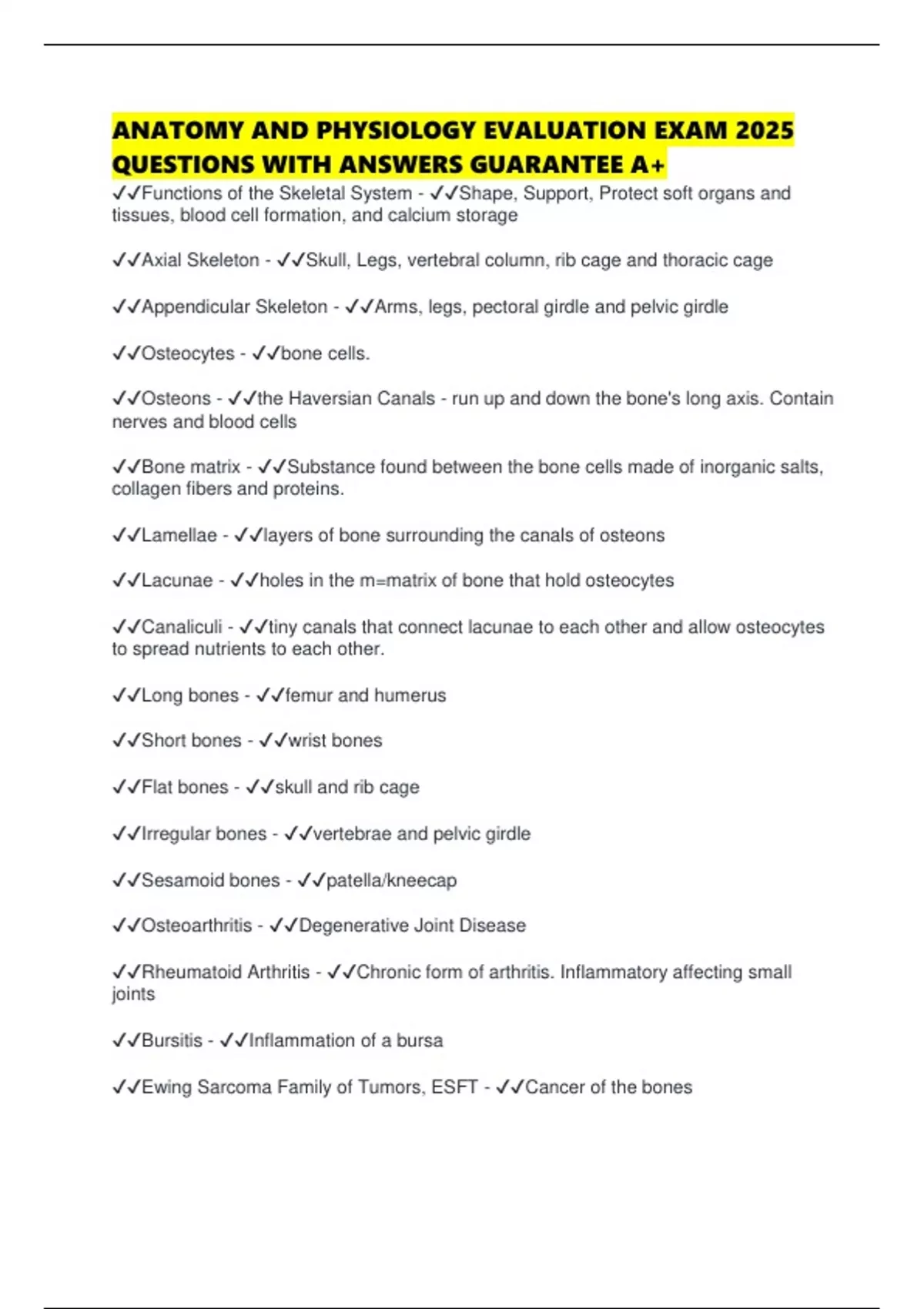 ANATOMY AND PHYSIOLOGY EVALUATION EXAM 2025 QUESTIONS WITH ANSWERS GUARANTEE A+

✓✓Functions of the Skeletal System - ✓✓Shape, Support, Protect soft organs and tissues, blood cell formation, and calcium storage

✓✓Axial Skeleton - ✓✓Skull, Legs, vertebral column, rib cage and thoracic cage

✓✓Appendicular Skeleton - ✓✓Arms, legs, pectoral girdle and pelvic girdle

✓✓Osteocytes - ✓✓bone cells.

✓✓Osteons - ✓✓the Haversian Canals - run up and down the bone's long axis. Contain nerves and blood cells

✓✓Bone matrix - ✓✓Substance found between the bone cells made of inorganic salts, collagen fibers and proteins.

✓✓Lamellae - ✓✓layers of bone surrounding the canals of osteons

✓✓Lacunae - ✓✓holes in the m=matrix of bone that hold osteocytes

✓✓Canaliculi - ✓✓tiny canals that connect lacunae to each other and allow osteocytes to spread nutrients to each other.

✓✓Long bones - ✓✓femur and humerus

✓✓Short bones - ✓✓wrist bones

✓✓Flat bones - ✓✓skull and rib cage

✓✓Irregular bones - ✓✓vertebrae and pelvic girdle

✓✓Sesamoid bones - ✓✓patella/kneecap

✓✓Osteoarthritis - ✓✓Degenerative Joint Disease

✓✓Rheumatoid Arthritis - ✓✓Chronic form of arthritis. Inflammatory affecting small joints

✓✓Bursitis - ✓✓Inflammation of a bursa

✓✓Ewing Sarcoma Family of Tumors, ESFT - ✓✓Cancer of the bones